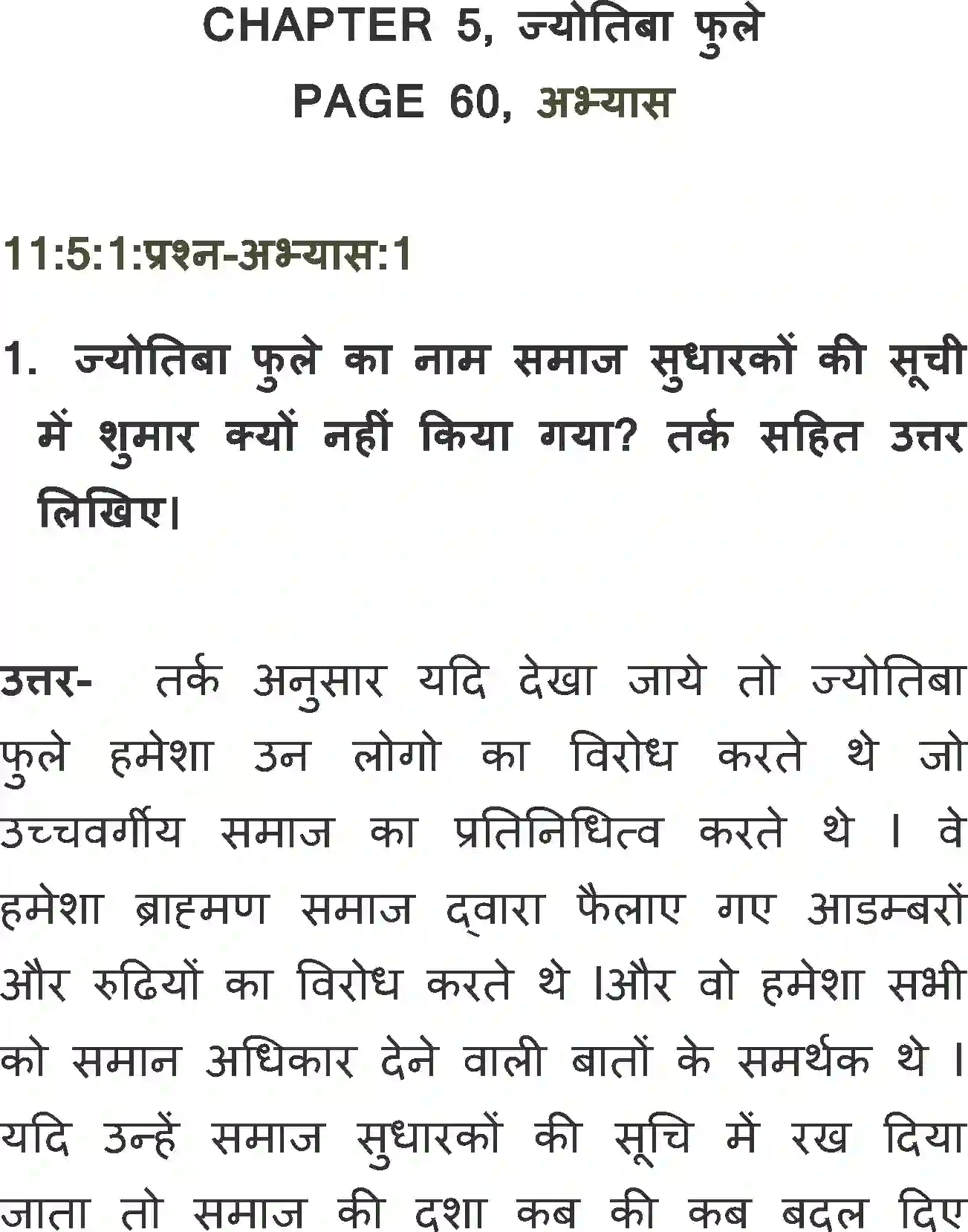 CHAPTER 5, ज्योतिबा फुले
PAGE 60, अभ्यास

11:5:1:प्रश्न-अभ्यास:1

1. ज्योतिबा फुले का नाम समाज सुधारकों की सूची में शुमार क्यों नहीं किया गया? तर्क सहित उत्तर लिखिए।

उत्तर- तर्क अनुसार यदि देखा जाये तो ज्योतिबा फुले हमेशा उन लोगो का विरोध करते थे जो उच्चवर्गीय समाज का प्रतिनिधित्व करते थे । वे हमेशा ब्राह्मण समाज द्वारा फैलाए गए आडम्बरों और रुढियों का विरोध करते थे ।और वो हमेशा सभी को समान अधिकार देने वाली बातों के समर्थक थे । यदि उन्हें समाज सुधारकों की सूचि में रख दिया जाता तो समाज की दशा कब की कब बदल दिए